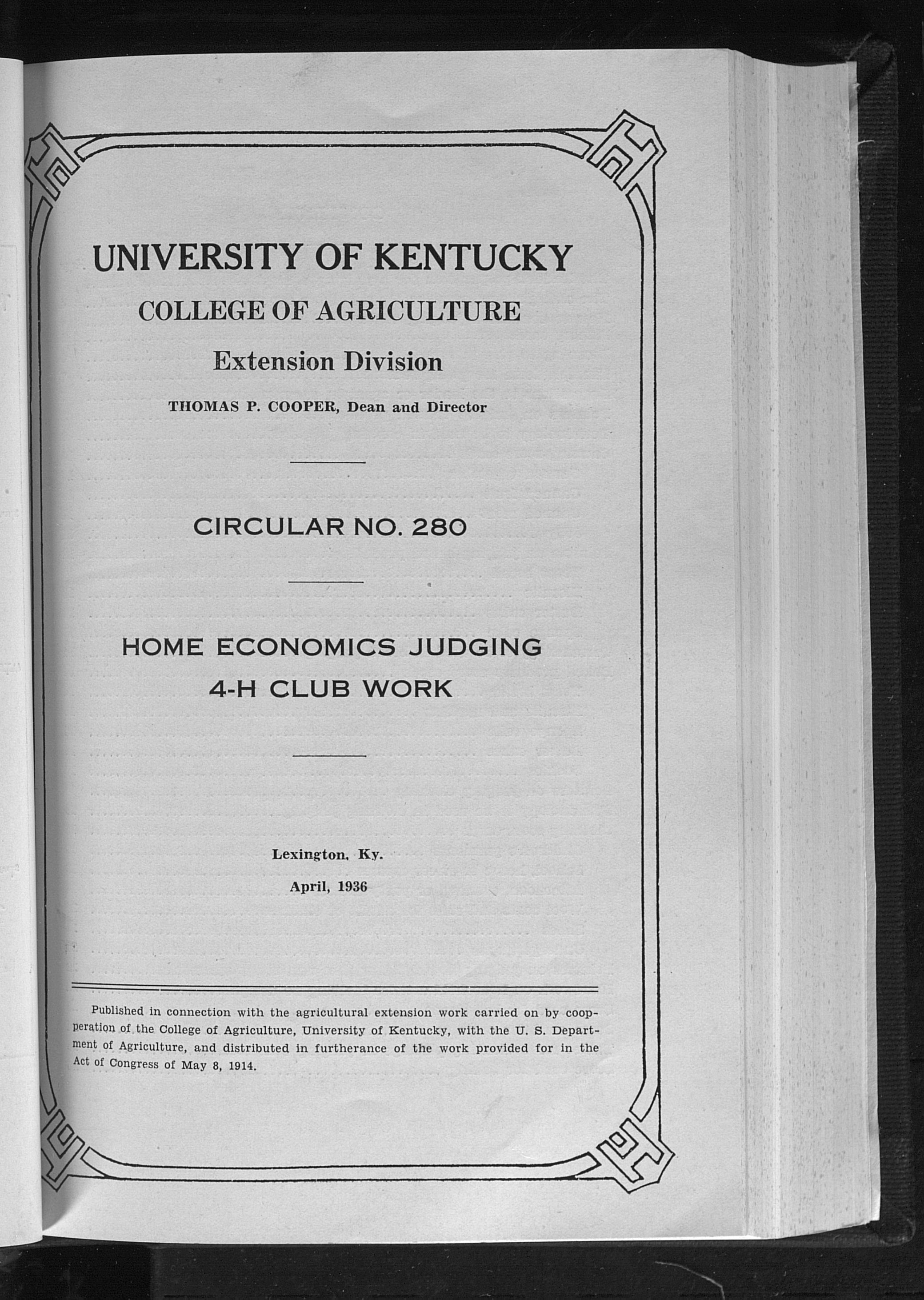 UNIVERSITY OF KENTUCKY

COLLEGE OF AGRICULTURE

Extension Division

THOMAS P. COOPER, Dean and Director

CIRCULAR NO. 280

HOME ECONOMICS JUDGING
4-H CLUB WORK

Lexington, Ky.

April, 1936

Published in connection with the agricultural extension work carried on by cooperation of the College of Agriculture, University of Kentucky, with the U. S. Department of Agriculture, and distributed in furtherance of the work provided for in the Act of Congress of May 8, 1914.